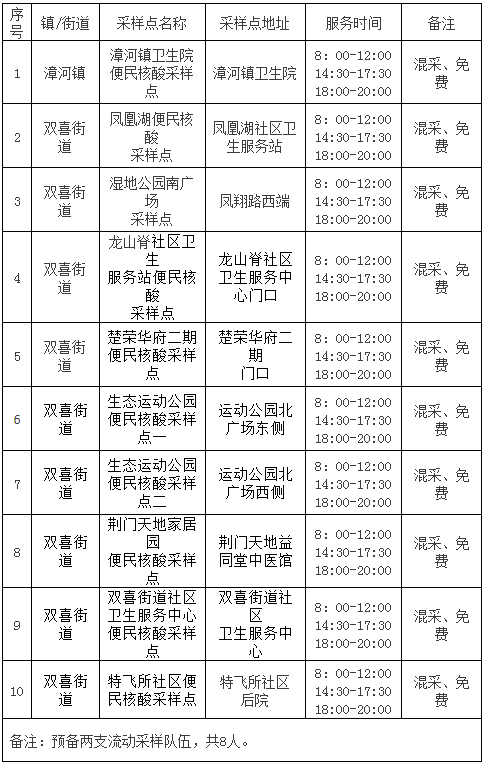 | 序号 | 镇/街道 | 采样点名称 | 采样点地址 | 服务时间 | 备注 |
|---|---|---|---|---|---|
| 1 | 漳河镇 | 漳河镇卫生院便民核酸采样点 | 漳河镇卫生院 | 8：00-12:00 14:30-17:30 18:00-20:00 | 混采、免费 |
| 2 | 双喜街道 | 凤凰湖便民核酸采样点 | 凤凰湖社区卫生服务站 | 8：00-12:00 14:30-17:30 18:00-20:00 | 混采、免费 |
| 3 | 双喜街道 | 湿地公园南广场采样点 | 凤翔路西端 | 8：00-12:00 14:30-17:30 18:00-20:00 | 混采、免费 |
| 4 | 双喜街道 | 龙山脊社区卫生服务站便民核酸采样点 | 龙山脊社区卫生服务中心门口 | 8：00-12:00 14:30-17:30 18:00-20:00 | 混采、免费 |
| 5 | 双喜街道 | 楚荣华府二期便民核酸采样点 | 楚荣华府二期门口 | 8：00-12:00 14:30-17:30 18:00-20:00 | 混采、免费 |
| 6 | 双喜街道 | 生态运动公园便民核酸采样点一 | 运动公园北广场东侧 | 8：00-12:00 14:30-17:30 18:00-20:00 | 混采、免费 |
| 7 | 双喜街道 | 生态运动公园便民核酸采样点二 | 运动公园北广场西侧 | 8：00-12:00 14:30-17:30 18:00-20:00 | 混采、免费 |
| 8 | 双喜街道 | 荆门天地家居园便民核酸采样点 | 荆门天地益同堂中医馆 | 8：00-12:00 14:30-17:30 18:00-20:00 | 混采、免费 |
| 9 | 双喜街道 | 双喜街道社区卫生服务中心便民核酸采样点 | 双喜街道社区卫生服务中心 | 8：00-12:00 14:30-17:30 18:00-20:00 | 混采、免费 |
| 10 | 双喜街道 | 特飞所社区便民核酸采样点 | 特飞所社区后院 | 8：00-12:00 14:30-17:30 18:00-20:00 | 混采、免费 |

备注：预备两支流动采样队伍，共8人。